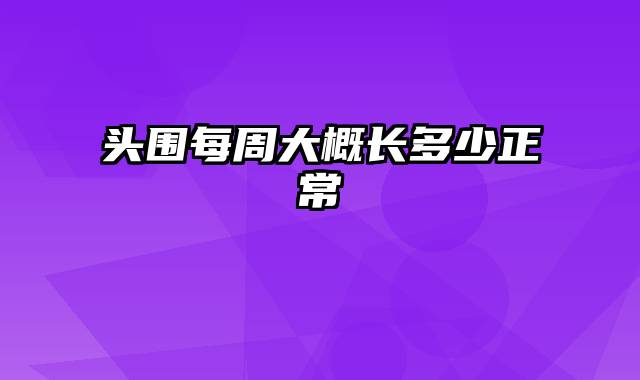 头围每周大概长多少正常